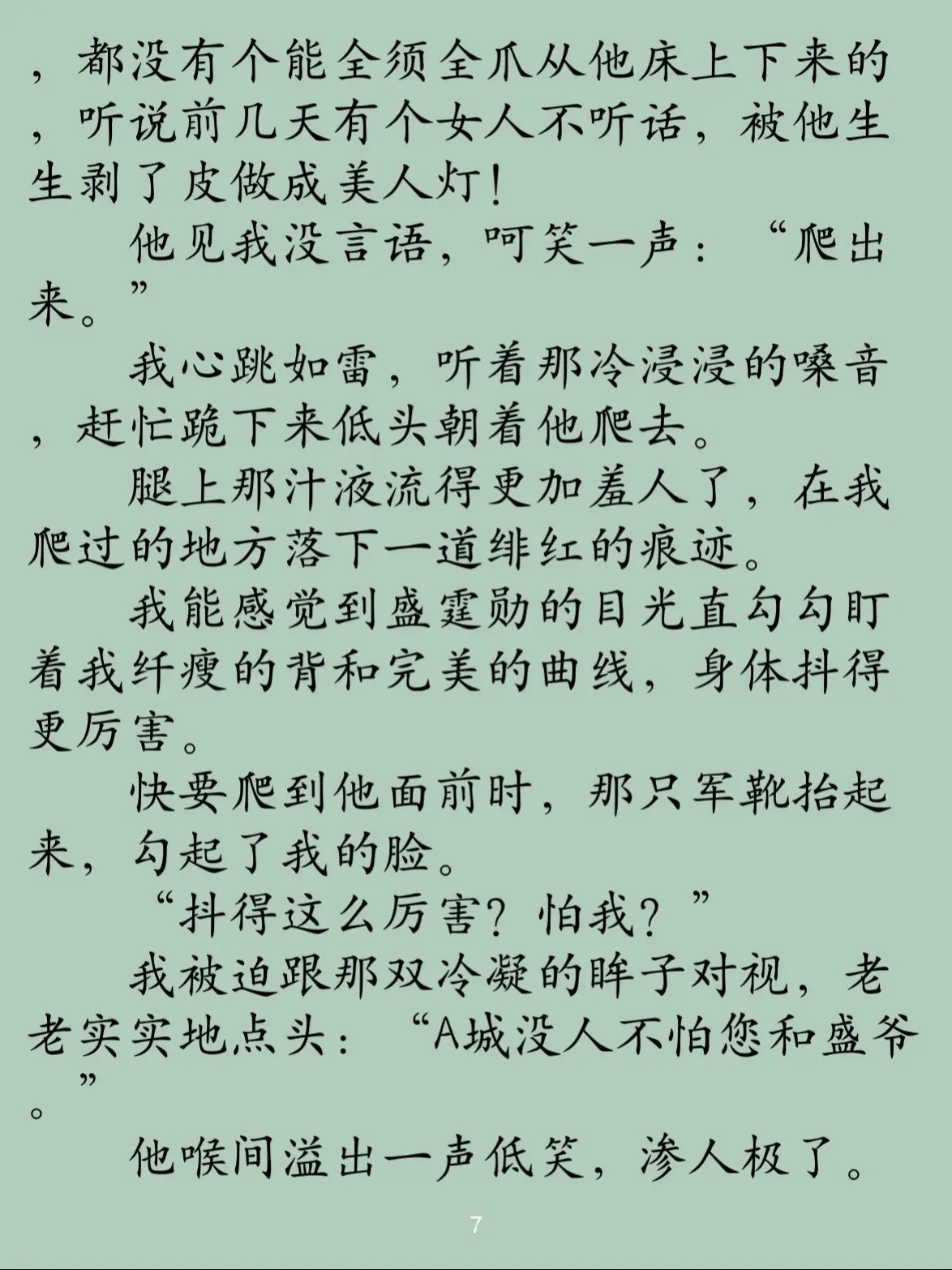 ，都没有个能全须全爪从他床上下来的，听说前几天有个女人不听话，被他生生剥了皮做成美人灯！

他见我没言语，呵笑一声：“爬出来。”

我心跳如雷，听着那冷浸浸的嗓音，赶忙跪下来低头朝着他爬去。

腿上那汁液流得更加羞人了，在我爬过的地方落下一道绯红的痕迹。

我能感觉到盛霆勋的目光直勾勾盯着我纤瘦的背和完美的曲线，身体抖得更厉害。

快要爬到他面前时，那只军靴抬起来，勾起了我的脸。

“抖得这么厉害？怕我？”

我被迫跟那双冷凝的眸子对视，老老实实地点头：“A城没人不怕您和盛爷”。

他喉间溢出一声低笑，渗人极了。

7